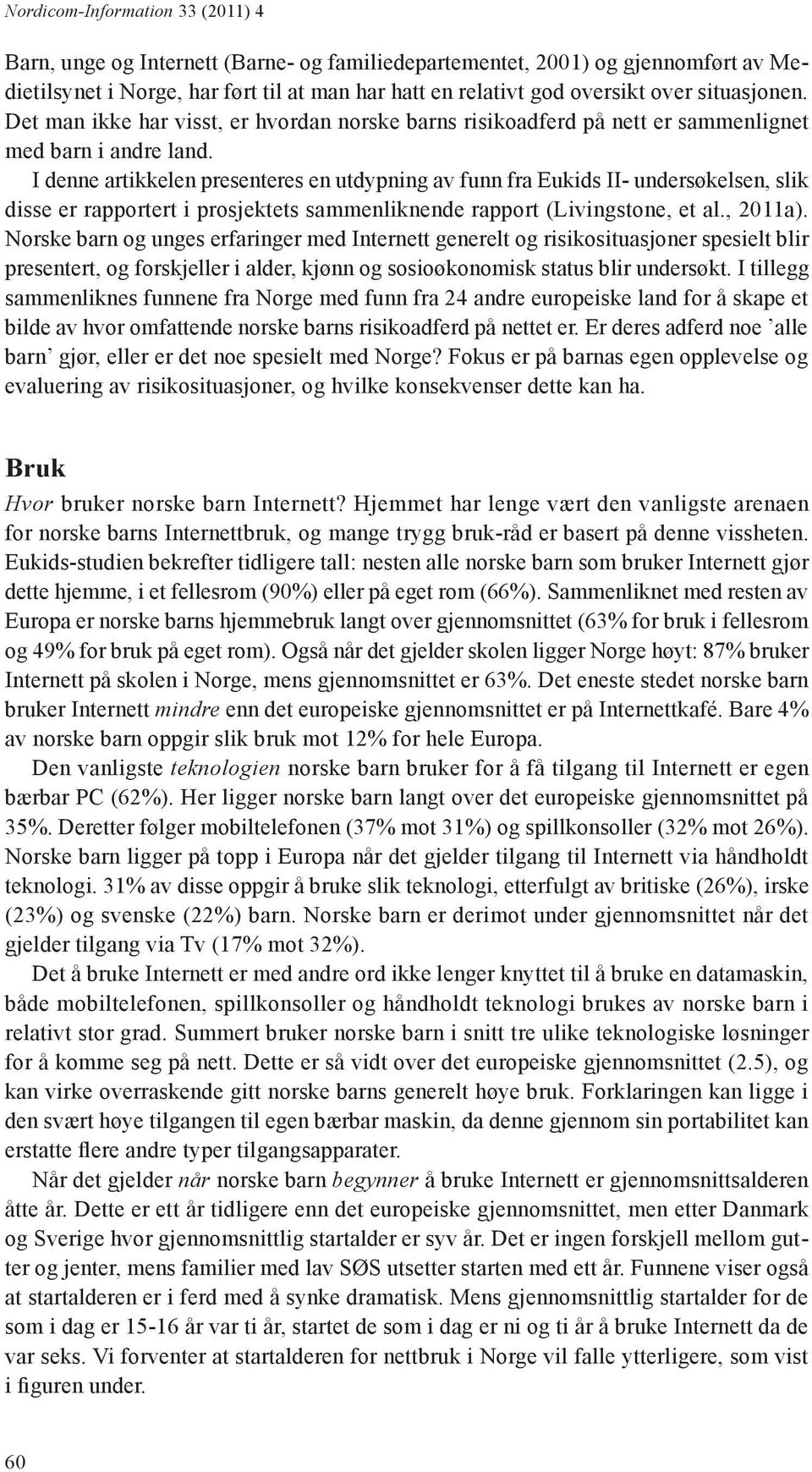 Nordicom-Information 33 (2011) 4

Barn, unge og Internett (Barne- og familiedepartementet, 2001) og gjennomført av Medietilsynet i Norge, har ført til at man har hatt en relativt god oversikt over situasjonen. Det man ikke har visst, er hvordan norske barns risikoadferd på nett er sammenlignet med barn i andre land.

I denne artikkelen presenteres en utdypning av funn fra Eukids II- undersøkelsen, slik disse er rapportert i prosjektets sammenliknende rapport (Livingstone, et al., 2011a). Norske barn og unges erfaringer med Internett generelt og risikosituasjoner spesielt blir presentert, og forskjeller i alder, kjønn og sosioøkonomisk status blir undersøkt. I tillegg sammenliknes funnene fra Norge med funn fra 24 andre europeiske land for å skape et bilde av hvor omfattende norske barns risikoadferd på nettet er. Er deres adferd noe 'alle barn' gjør, eller er det noe spesielt med Norge? Fokus er på barnas egen opplevelse og evaluering av risikosituasjoner, og hvilke konsekvenser dette kan ha.

Bruk

Hvor bruker norske barn Internett? Hjemmet har lenge vært den vanligste arenaen for norske barns Internettbruk, og mange trygg bruk-råd er basert på denne vissheten. Eukids-studien bekrefter tidligere tall: nesten alle norske barn som bruker Internett gjør dette hjemme, i et fellesrom (90%) eller på eget rom (66%). Sammenliknet med resten av Europa er norske barns hjemmebruk langt over gjennomsnittet (63% for bruk i fellesrom og 49% for bruk på eget rom). Også når det gjelder skolen ligger Norge høyt: 87% bruker Internett på skolen i Norge, mens gjennomsnittet er 63%. Det eneste stedet norske barn bruker Internett mindre enn det europeiske gjennomsnittet er på Internettkafé. Bare 4% av norske barn oppgir slik bruk mot 12% for hele Europa.

Den vanligste teknologien norske barn bruker for å få tilgang til Internett er egen bærbar PC (62%). Her ligger norske barn langt over det europeiske gjennomsnittet på 35%. Deretter følger mobiltelefonen (37% mot 31%) og spillkonsoller (32% mot 26%). Norske barn ligger på topp i Europa når det gjelder tilgang til Internett via håndholdt teknologi. 31% av disse oppgir å bruke slik teknologi, etterfulgt av britiske (26%), irske (23%) og svenske (22%) barn. Norske barn er derimot under gjennomsnittet når det gjelder tilgang via Tv (17% mot 32%).

Det å bruke Internett er med andre ord ikke lenger knyttet til å bruke en datamaskin, både mobiltelefonen, spillkonsoller og håndholdt teknologi brukes av norske barn i relativt stor grad. Summert bruker norske barn i snitt tre ulike teknologiske løsninger for å komme seg på nett. Dette er så vidt over det europeiske gjennomsnittet (2.5), og kan virke overraskende gitt norske barns generelt høye bruk. Forklaringen kan ligge i den svært høye tilgangen til egen bærbar maskin, da denne gjennom sin portabilitet kan erstatte flere andre typer tilgangsapparater.

Når det gjelder når norske barn begynner å bruke Internett er gjennomsnittsalderen åtte år. Dette er ett år tidligere enn det europeiske gjennomsnittet, men etter Danmark og Sverige hvor gjennomsnittlig startalder er syv år. Det er ingen forskjell mellom gutter og jenter, mens familier med lav SØS utsetter starten med ett år. Funnene viser også at startalderen er i ferd med å synke dramatisk. Mens gjennomsnittlig startalder for de som i dag er 15-16 år var ti år, startet de som i dag er ni og ti år å bruke Internett da de var seks. Vi forventer at startalderen for nettbruk i Norge vil falle ytterligere, som vist i figuren under.

60